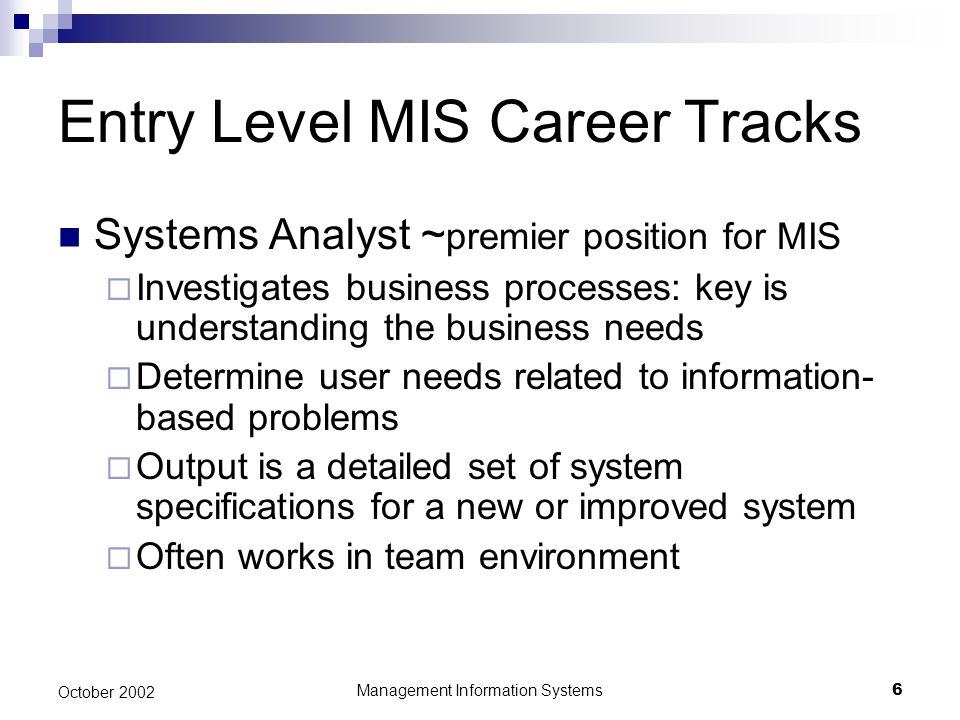 Entry Level MIS Career Tracks

Systems Analyst ~premier position for MIS

Investigates business processes: key is understanding the business needs

Determine user needs related to information-based problems

Output is a detailed set of system specifications for a new or improved system

Often works in team environment

October 2002

Management Information Systems

6